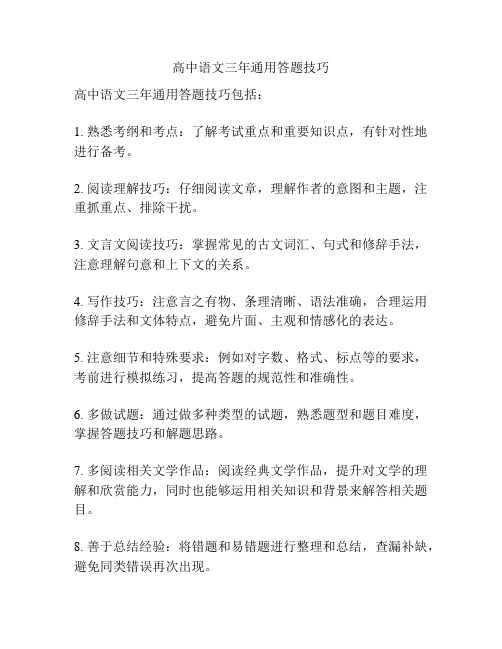 高中语文三年通用答题技巧

高中语文三年通用答题技巧包括：

1. 熟悉考纲和考点：了解考试重点和重要知识点，有针对性地进行备考。

2. 阅读理解技巧：仔细阅读文章，理解作者的意图和主题，注重抓重点、排除干扰。

3. 文言文阅读技巧：掌握常见的古文词汇、句式和修辞手法，注意理解句意和上下文的关系。

4. 写作技巧：注意言之有物、条理清晰、语法准确，合理运用修辞手法和文体特点，避免片面、主观和情感化的表达。

5. 注意细节和特殊要求：例如对字数、格式、标点等的要求，考前进行模拟练习，提高答题的规范性和准确性。

6. 多做试题：通过做多种类型的试题，熟悉题型和题目难度，掌握答题技巧和解题思路。

7. 多阅读相关文学作品：阅读经典文学作品，提升对文学的理解和欣赏能力，同时也能够运用相关知识和背景来解答相关题目。

8. 善于总结经验：将错题和易错题进行整理和总结，查漏补缺，避免同类错误再次出现。